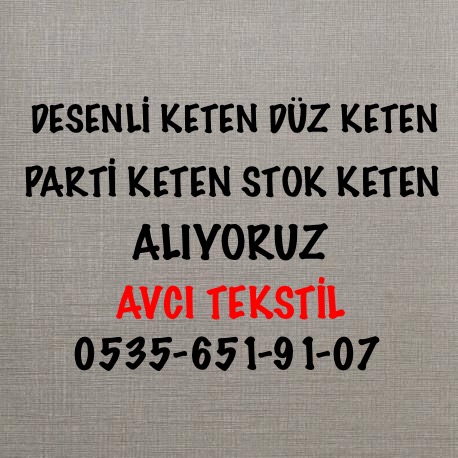 DESENLİ KETEN DÜZ KETEN
PARTİ KETEN STOK KETEN
ALIYORUZ
AVCI TEKSTİL
0535-651-91-07